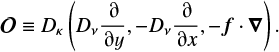 $\boldsymbol{O} \equiv D_\kappa \left( D_\nu \frac{\partial}{\partial y}, -D_\nu \frac{\partial}{\partial x}, -\boldsymbol{f} \cdot \boldsymbol{\nabla} \right).$